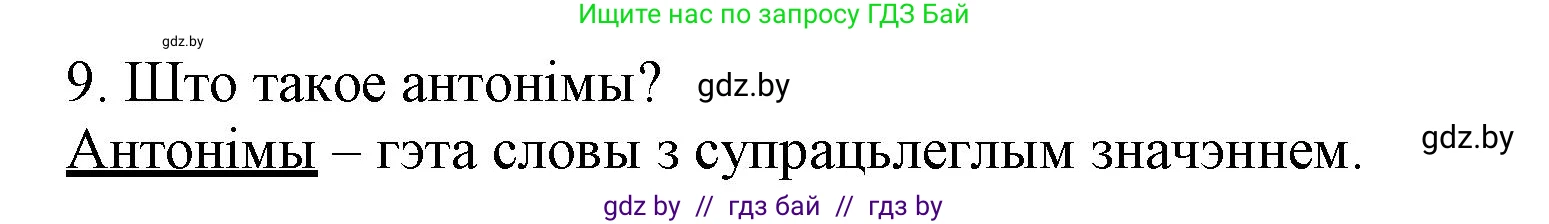 Ищите нас по запросу ГДЗ Бай

gdz.by

9. Што такое антонімы? gdz.by

Антонімы – гэта словы з супрацьлеглым значэннем. gdz.by

gdz by // гдз бай // гдз by